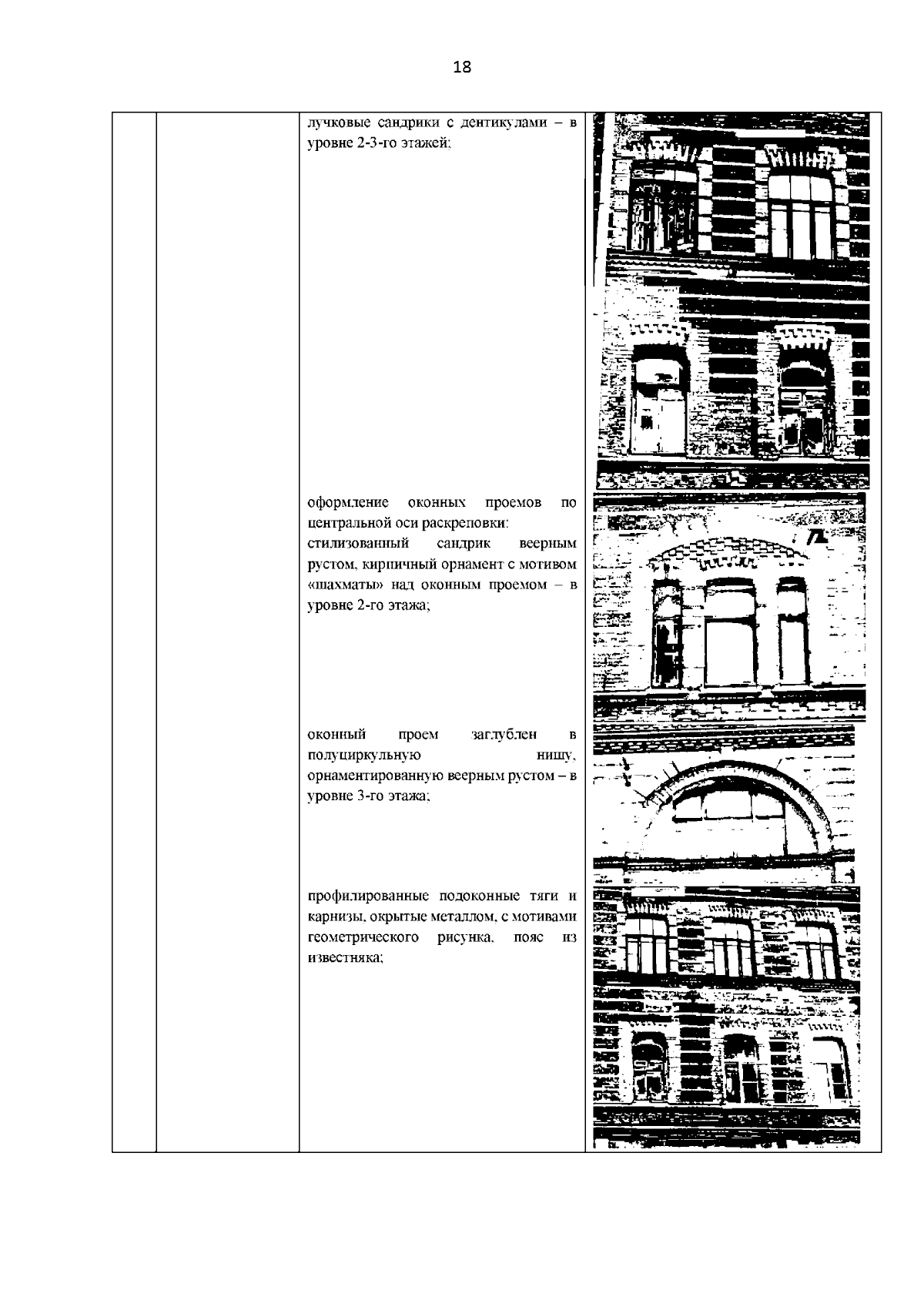 18

лучковые сандрики с дентикулами – в уровне 2-3-го этажей;

оформление оконных проемов по центральной оси раскреповки: стилизованный сандрик веерным рустом, кирпичный орнамент с мотивом «шахматы» над оконным проемом – в уровне 2-го этажа;

оконный проем заглублен в полуциркульную нишу, орнаментированную веерным рустом – в уровне 3-го этажа;

профилированные подоконные тяги и карнизы, окрытые металлом, с мотивами геометрического рисунка, пояс из известняка;